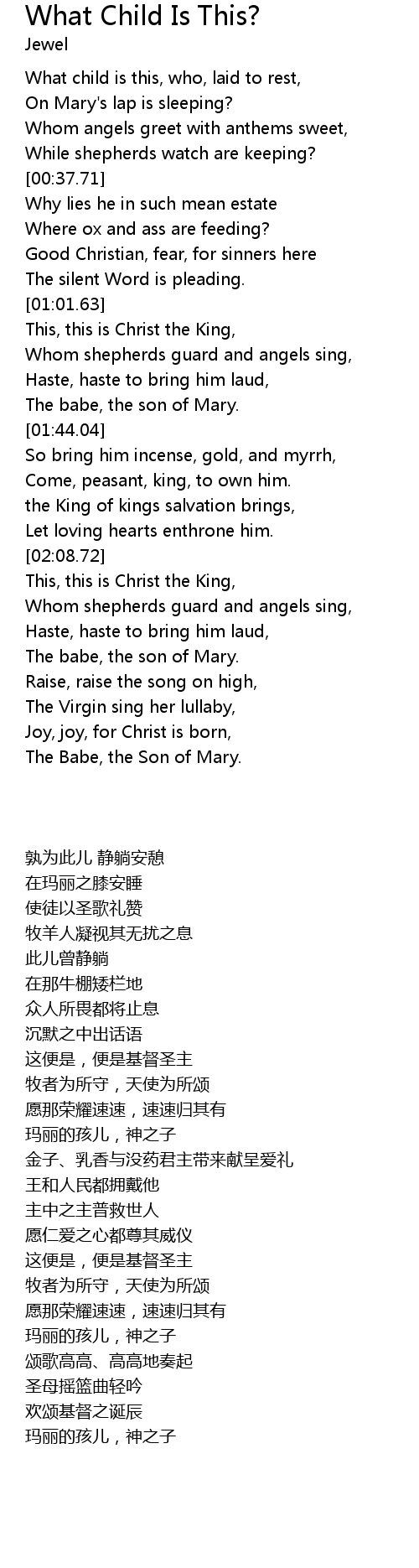 What Child Is This?
Jewel

What child is this, who, laid to rest,
On Mary's lap is sleeping?
Whom angels greet with anthems sweet,
While shepherds watch are keeping?
[00:37.71]
Why lies he in such mean estate
Where ox and ass are feeding?
Good Christian, fear, for sinners here
The silent Word is pleading.
[01:01.63]
This, this is Christ the King,
Whom shepherds guard and angels sing,
Haste, haste to bring him laud,
The babe, the son of Mary.
[01:44.04]
So bring him incense, gold, and myrrh,
Come, peasant, king, to own him.
the King of kings salvation brings,
Let loving hearts enthrone him.
[02:08.72]
This, this is Christ the King,
Whom shepherds guard and angels sing,
Haste, haste to bring him laud,
The babe, the son of Mary.
Raise, raise the song on high,
The Virgin sing her lullaby,
Joy, joy, for Christ is born,
The Babe, the Son of Mary.

孰为此儿 静躺安憩
在玛丽之膝安睡
使徒以圣歌礼赞
牧羊人凝视其无扰之息
此儿曾静躺
在那牛棚矮栏地
众人所畏都将止息
沉默之中出话语
这便是，便是基督圣主
牧者为所守，天使为所颂
愿那荣耀速速，速速归其有
玛丽的孩儿，神之子
金子、乳香与没药君主带来献呈爱礼
王和人民都拥戴他
主中之主普救世人
愿仁爱之心都尊其威仪
这便是，便是基督圣主
牧者为所守，天使为所颂
愿那荣耀速速，速速归其有
玛丽的孩儿，神之子
颂歌高高、高高地奏起
圣母摇篮曲轻吟
欢颂基督之诞辰
玛丽的孩儿，神之子